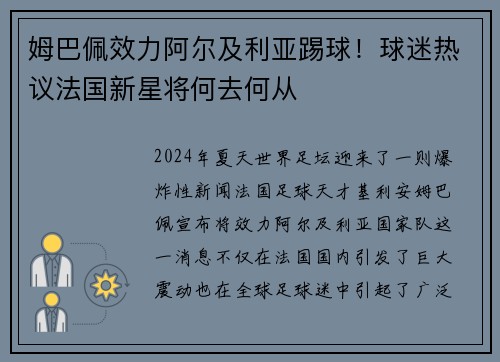 姆巴佩效力阿尔及利亚踢球！球迷热议法国新星将何去何从

2024年夏天世界足坛迎来了一则爆炸性新闻法国足球天才基利安姆巴佩宣布将效力阿尔及利亚国家队这一消息不仅在法国国内引发了巨大震动也在全球足球迷中引起了广泛